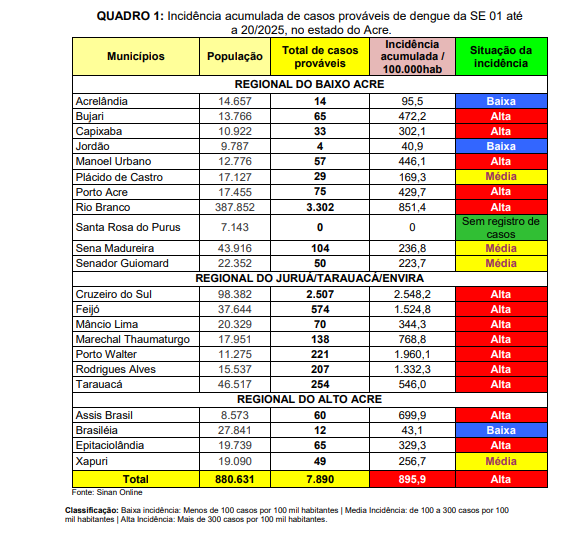 **QUADRO 1:** Incidência acumulada de casos prováveis de dengue da SE 01 até a 20/2025, no estado do Acre.

| Municípios | População | Total de casos prováveis | Incidência acumulada / 100.000hab | Situação da incidência |
|---|---|---|---|---|
| REGIONAL DO BAIXO ACRE | | | | |
| Acrelândia | 14.657 | 14 | 95,5 | Baixa |
| Bujari | 13.766 | 65 | 472,2 | Alta |
| Capixaba | 10.922 | 33 | 302,1 | Alta |
| Jordão | 9.787 | 4 | 40,9 | Baixa |
| Manoel Urbano | 12.776 | 57 | 446,1 | Alta |
| Plácido de Castro | 17.127 | 29 | 169,3 | Média |
| Porto Acre | 17.455 | 75 | 429,7 | Alta |
| Rio Branco | 387.852 | 3.302 | 851,4 | Alta |
| Santa Rosa do Purus | 7.143 | 0 | 0 | Sem registro de casos |
| Sena Madureira | 43.916 | 104 | 236,8 | Média |
| Senador Guiomard | 22.352 | 50 | 223,7 | Média |
| REGIONAL DO JURUÁ/TARAUACÁ/ENVIRA | | | | |
| Cruzeiro do Sul | 98.382 | 2.507 | 2.548,2 | Alta |
| Feijó | 37.644 | 574 | 1.524,8 | Alta |
| Mâncio Lima | 20.329 | 70 | 344,3 | Alta |
| Marechal Thaumaturgo | 17.951 | 138 | 768,8 | Alta |
| Porto Walter | 11.275 | 221 | 1.960,1 | Alta |
| Rodrigues Alves | 15.537 | 207 | 1.332,3 | Alta |
| Tarauacá | 46.517 | 254 | 546,0 | Alta |
| REGIONAL DO ALTO ACRE | | | | |
| Assis Brasil | 8.573 | 60 | 699,9 | Alta |
| Brasiléia | 27.841 | 12 | 43,1 | Baixa |
| Epitaciolândia | 19.739 | 65 | 329,3 | Alta |
| Xapuri | 19.090 | 49 | 256,7 | Média |
| Total | 880.631 | 7.890 | 895,9 | Alta |

Fonte: Sinan Online

**Classificação:** Baixa incidência: Menos de 100 casos por 100 mil habitantes | Media Incidência: de 100 a 300 casos por 100 mil habitantes | Alta Incidência: Mais de 300 casos por 100 mil habitantes.